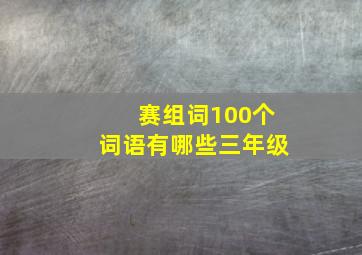 赛组词100个
词语有哪些三年级